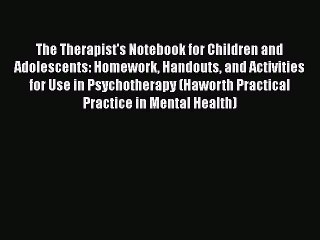 The Therapist's Notebook for Children and Adolescents: Homework, Handouts, and Activities for Use in Psychotherapy (Haworth Practical Practice in Mental Health)